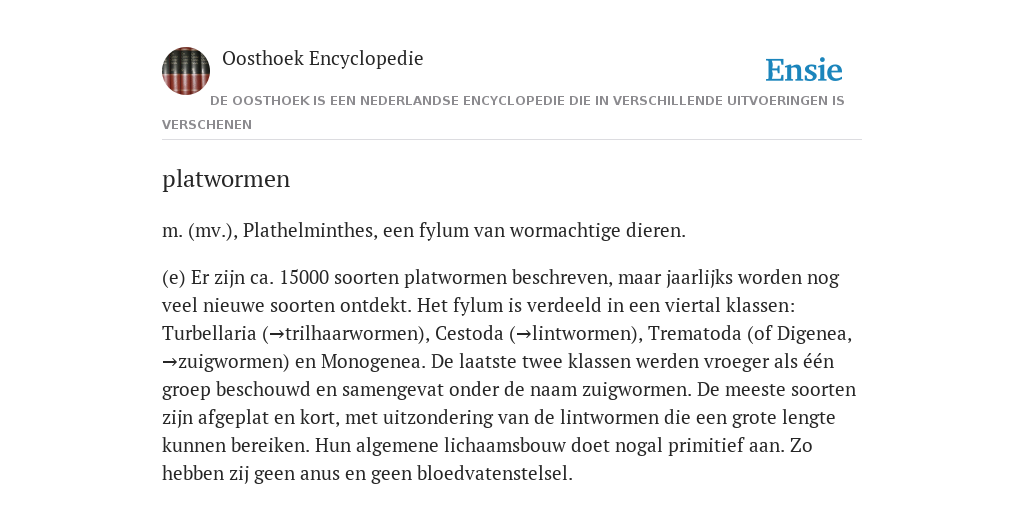 Oosthoek Encyclopedie

Ensie

DE OOSTHOEK IS EEN NEDERLANDSE ENCYCLOPEDIE DIE IN VERSCHILLENDE UITVOERINGEN IS VERSCHENEN

platwormen

m. (mv.), Plathelminthes, een fylum van wormachtige dieren.

(e) Er zijn ca. 15000 soorten platwormen beschreven, maar jaarlijks worden nog veel nieuwe soorten ontdekt. Het fylum is verdeeld in een viertal klassen: Turbellaria (→trilhaarwormen), Cestoda (→lintwormen), Trematoda (of Digenea, →zuigwormen) en Monogenea. De laatste twee klassen werden vroeger als één groep beschouwd en samengevat onder de naam zuigwormen. De meeste soorten zijn afgeplat en kort, met uitzondering van de lintwormen die een grote lengte kunnen bereiken. Hun algemene lichaamsbouw doet nogal primitief aan. Zo hebben zij geen anus en geen bloedvatenstelsel.